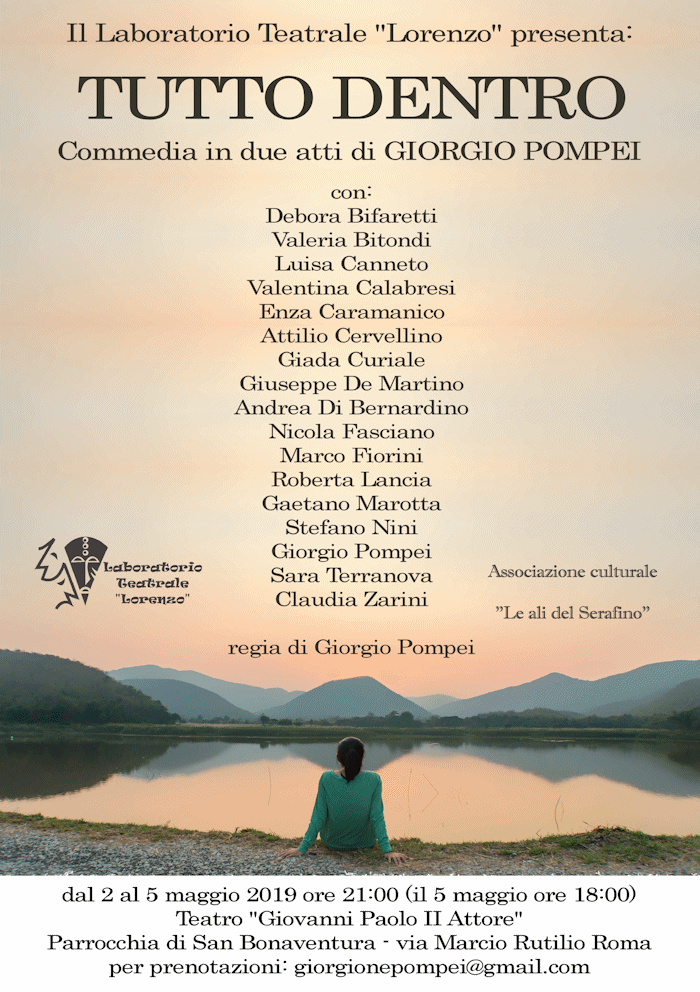 Il Laboratorio Teatrale "Lorenzo" presenta:

TUTTO DENTRO

Commedia in due atti di GIORGIO POMPEI

con:
Debora Bifaretti
Valeria Bitondi
Luisa Canneto
Valentina Calabresi
Enza Caramanico
Attilio Cervellino
Giada Curiale
Giuseppe De Martino
Andrea Di Bernardino
Nicola Fasciano
Marco Fiorini
Roberta Lancia
Gaetano Marotta
Stefano Nini
Giorgio Pompei
Sara Terranova
Claudia Zarini

Laboratorio Teatrale "Lorenzo"

Associazione culturale

"Le ali del Serafino"

regia di Giorgio Pompei

dal 2 al 5 maggio 2019 ore 21:00 (il 5 maggio ore 18:00)
Teatro "Giovanni Paolo II Attore"
Parrocchia di San Bonaventura - via Marcio Rutilio Roma
per prenotazioni: giorgionepompei@gmail.com